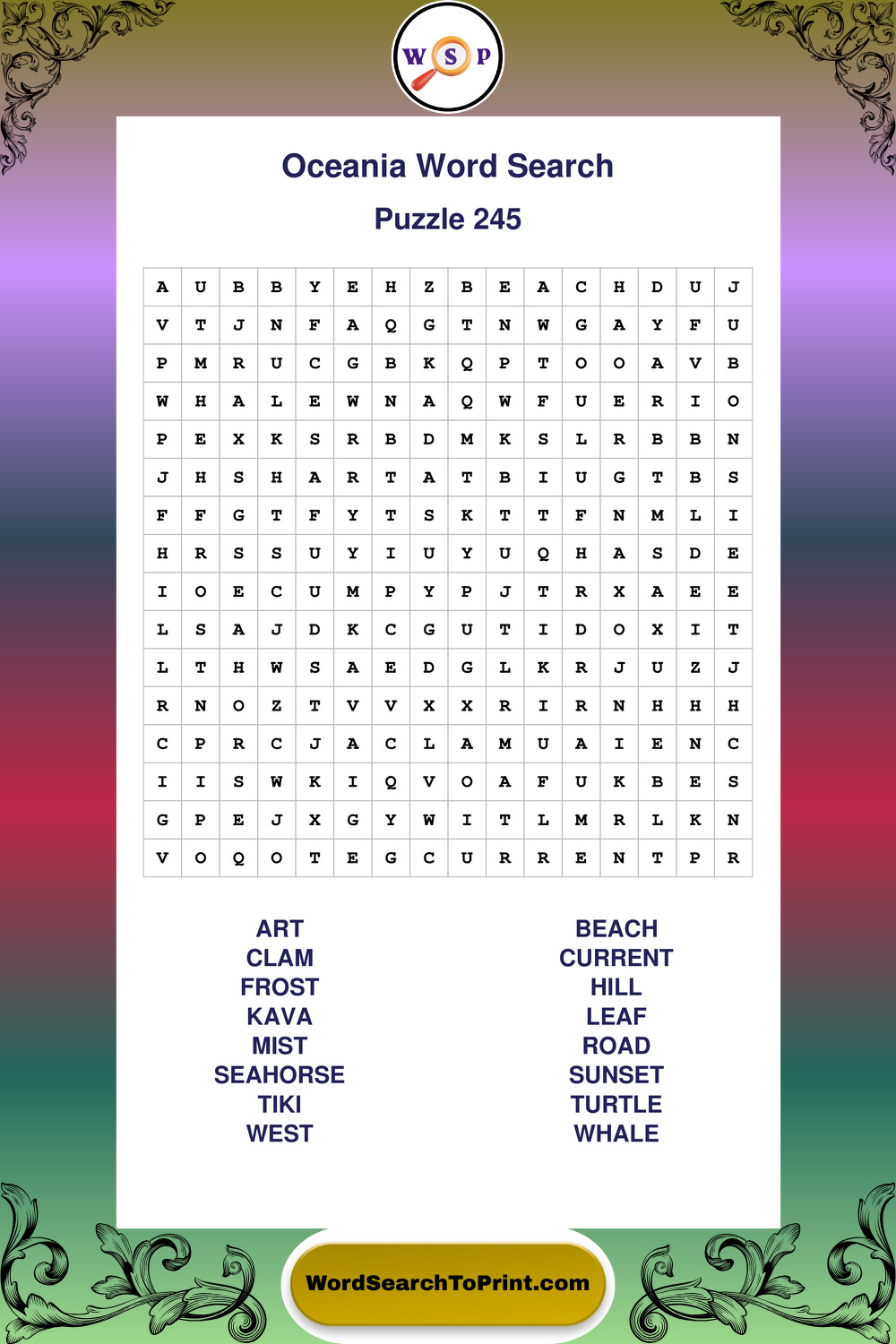 W S P

Oceania Word Search

Puzzle 245

| A | U | B | B | Y | E | H | Z | B | E | A | C | H | D | U | J |
|---|---|---|---|---|---|---|---|---|---|---|---|---|---|---|---|
| V | T | J | N | F | A | Q | G | T | N | W | G | A | Y | F | U |
| P | M | R | U | C | G | B | K | Q | P | T | O | O | A | V | B |
| W | H | A | L | E | W | N | A | Q | W | F | U | E | R | I | O |
| P | E | X | K | S | R | B | D | M | K | S | L | R | B | B | N |
| J | H | S | H | A | R | T | A | T | B | I | U | G | T | B | S |
| F | F | G | T | F | Y | T | S | K | T | T | F | N | M | L | I |
| H | R | S | S | U | Y | I | U | Y | U | Q | H | A | S | D | E |
| I | O | E | C | U | M | P | Y | P | J | T | R | X | A | E | E |
| L | S | A | J | D | K | C | G | U | T | I | D | O | X | I | T |
| L | T | H | W | S | A | E | D | G | L | K | R | J | U | Z | J |
| R | N | O | Z | T | V | V | X | X | R | I | R | N | H | H | H |
| C | P | R | C | J | A | C | L | A | M | U | A | I | E | N | C |
| I | I | S | W | K | I | Q | V | O | A | F | U | K | B | E | S |
| G | P | E | J | X | G | Y | W | I | T | L | M | R | L | K | N |
| V | O | Q | O | T | E | G | C | U | R | R | E | N | T | P | R |

ART
CLAM
FROST
KAVA
MIST
SEAHORSE
TIKI
WEST

BEACH
CURRENT
HILL
LEAF
ROAD
SUNSET
TURTLE
WHALE

WordSearchToPrint.com